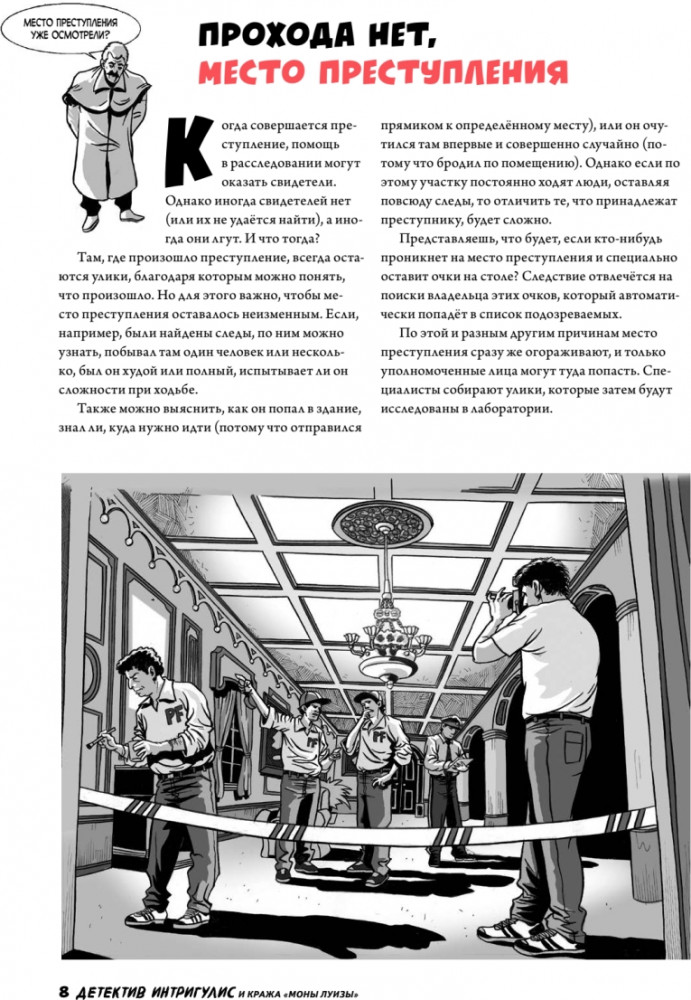 МЕСТО ПРЕСТУПЛЕНИЯ УЖЕ ОСМОТРЕЛИ?

ПРОХОДА НЕТ, МЕСТО ПРЕСТУПЛЕНИЯ

Когда совершается преступление, помощь в расследовании могут оказать свидетели. Однако иногда свидетелей нет (или их не удаётся найти), а иногда они лгут. И что тогда?

Там, где произошло преступление, всегда остаются улики, благодаря которым можно понять, что произошло. Но для этого важно, чтобы место преступления оставалось неизменным. Если, например, были найдены следы, по ним можно узнать, побывал там один человек или несколько, был он худой или полный, испытывает ли он сложности при ходьбе.

Также можно выяснить, как он попал в здание, знал ли, куда нужно идти (потому что отправился прямиком к определённому месту), или он очутился там впервые и совершенно случайно (потому что бродил по помещению). Однако если по этому участку постоянно ходят люди, оставляя повсюду следы, то отличить те, что принадлежат преступнику, будет сложно.

Представляешь, что будет, если кто-нибудь проникнет на место преступления и специально оставит очки на столе? Следствие отвлечётся на поиски владельца этих очков, который автоматически попадёт в список подозреваемых.

По этой и разным другим причинам место преступления сразу же огораживают, и только уполномоченные лица могут туда попасть. Специалисты собирают улики, которые затем будут исследованы в лаборатории.

PF

PF

PF

8 ДЕТЕКТИВ ИНТРИГУЛИС И КРАЖА «МОНЫ ЛУИЗЫ»